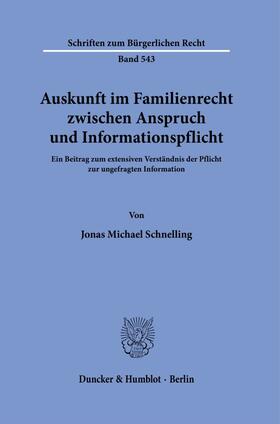 Schriften zum Bürgerlichen Recht

Band 543

Auskunft im Familienrecht zwischen Anspruch und Informationspflicht

Ein Beitrag zum extensiven Verständnis der Pflicht zur ungefragten Information

Von

Jonas Michael Schnelling

Duncker & Humblot · Berlin